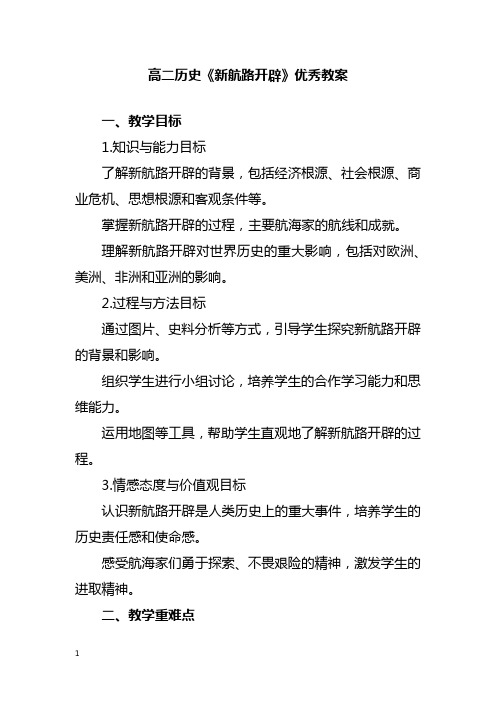 高二历史《新航路开辟》优秀教案

一、教学目标

1.知识与能力目标

了解新航路开辟的背景，包括经济根源、社会根源、商业危机、思想根源和客观条件等。

掌握新航路开辟的过程，主要航海家的航线和成就。

理解新航路开辟对世界历史的重大影响，包括对欧洲、美洲、非洲和亚洲的影响。

2.过程与方法目标

通过图片、史料分析等方式，引导学生探究新航路开辟的背景和影响。

组织学生进行小组讨论，培养学生的合作学习能力和思维能力。

运用地图等工具，帮助学生直观地了解新航路开辟的过程。

3.情感态度与价值观目标

认识新航路开辟是人类历史上的重大事件，培养学生的历史责任感和使命感。

感受航海家们勇于探索、不畏艰险的精神，激发学生的进取精神。

二、教学重难点

1